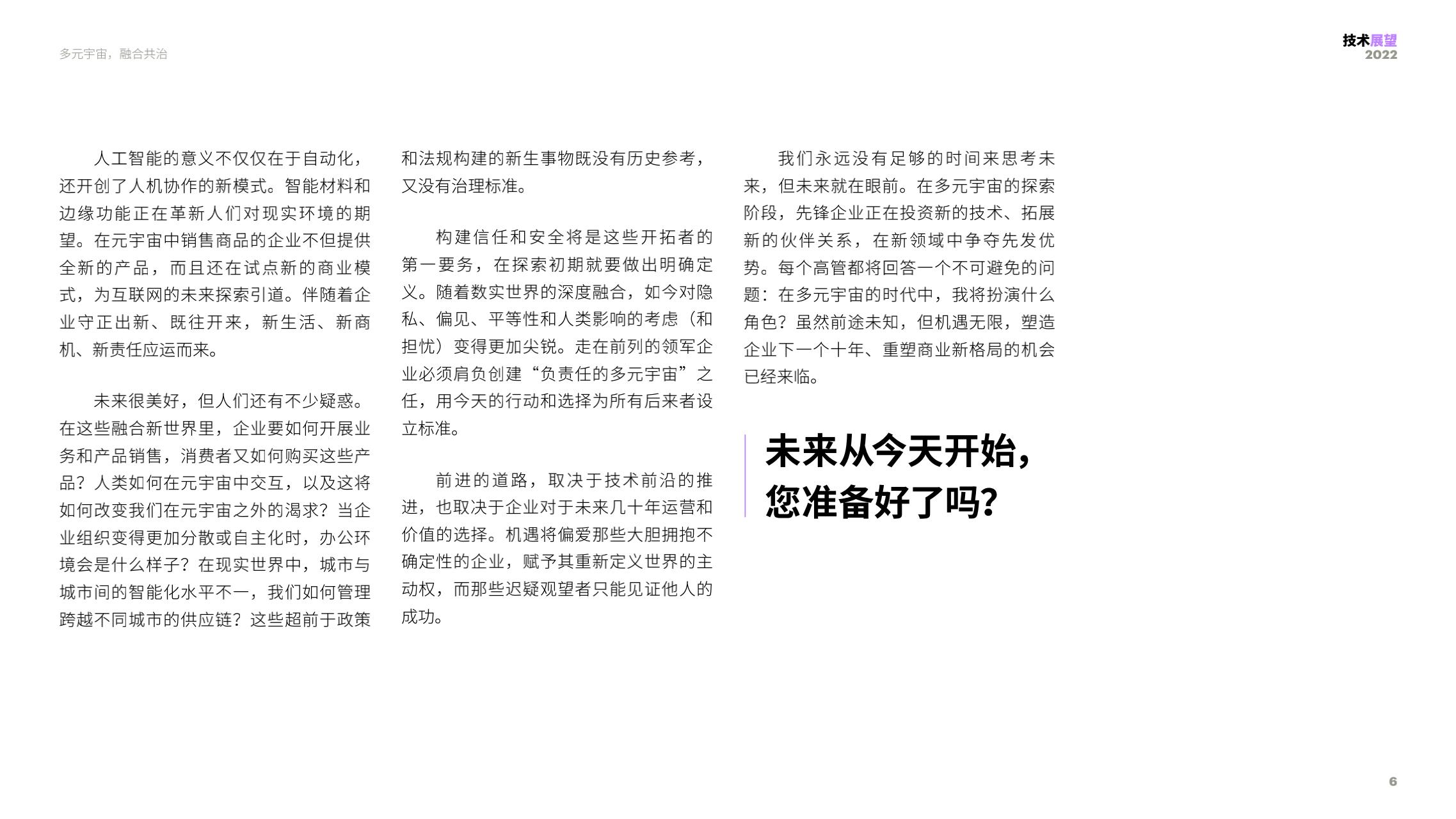 多元宇宙，融合共治

技术展望
2022

人工智能的意义不仅仅在于自动化，还开创了人机协作的新模式。智能材料和边缘功能正在革新人们对现实环境的期望。在元宇宙中销售商品的企业不但提供全新的产品，而且还在试点新的商业模式，为互联网的未来探索引道。伴随着企业守正出新、既往开来，新生活、新商机、新责任应运而来。

未来很美好，但人们还有不少疑惑。在这些融合新世界里，企业要如何开展业务和产品销售，消费者又如何购买这些产品？人类如何在元宇宙中交互，以及这将如何改变我们在元宇宙之外的渴求？当企业组织变得更加分散或自主化时，办公环境会是什么样子？在现实世界中，城市与城市间的智能化水平不一，我们如何管理跨越不同城市的供应链？这些超前于政策和法规构建的新生事物既没有历史参考，又没有治理标准。

构建信任和安全将是这些开拓者的第一要务，在探索初期就要做出明确定义。随着数实世界的深度融合，如今对隐私、偏见、平等性和人类影响的考虑（和担忧）变得更加尖锐。走在前列的领军企业必须肩负创建“负责任的多元宇宙”之任，用今天的行动和选择为所有后来者设立标准。

前进的道路，取决于技术前沿的推进，也取决于企业对于未来几十年运营和价值的选择。机遇将偏爱那些大胆拥抱不确定性的企业，赋予其重新定义世界的主动权，而那些迟疑观望者只能见证他人的成功。

我们永远没有足够的时间来思考未来，但未来就在眼前。在多元宇宙的探索阶段，先锋企业正在投资新的技术、拓展新的伙伴关系，在新领域中争夺先发优势。每个高管都将回答一个不可避免的问题：在多元宇宙的时代中，我将扮演什么角色？虽然前途未知，但机遇无限，塑造企业下一个十年、重塑商业新格局的机会已经来临。

未来从今天开始，
您准备好了吗？

6